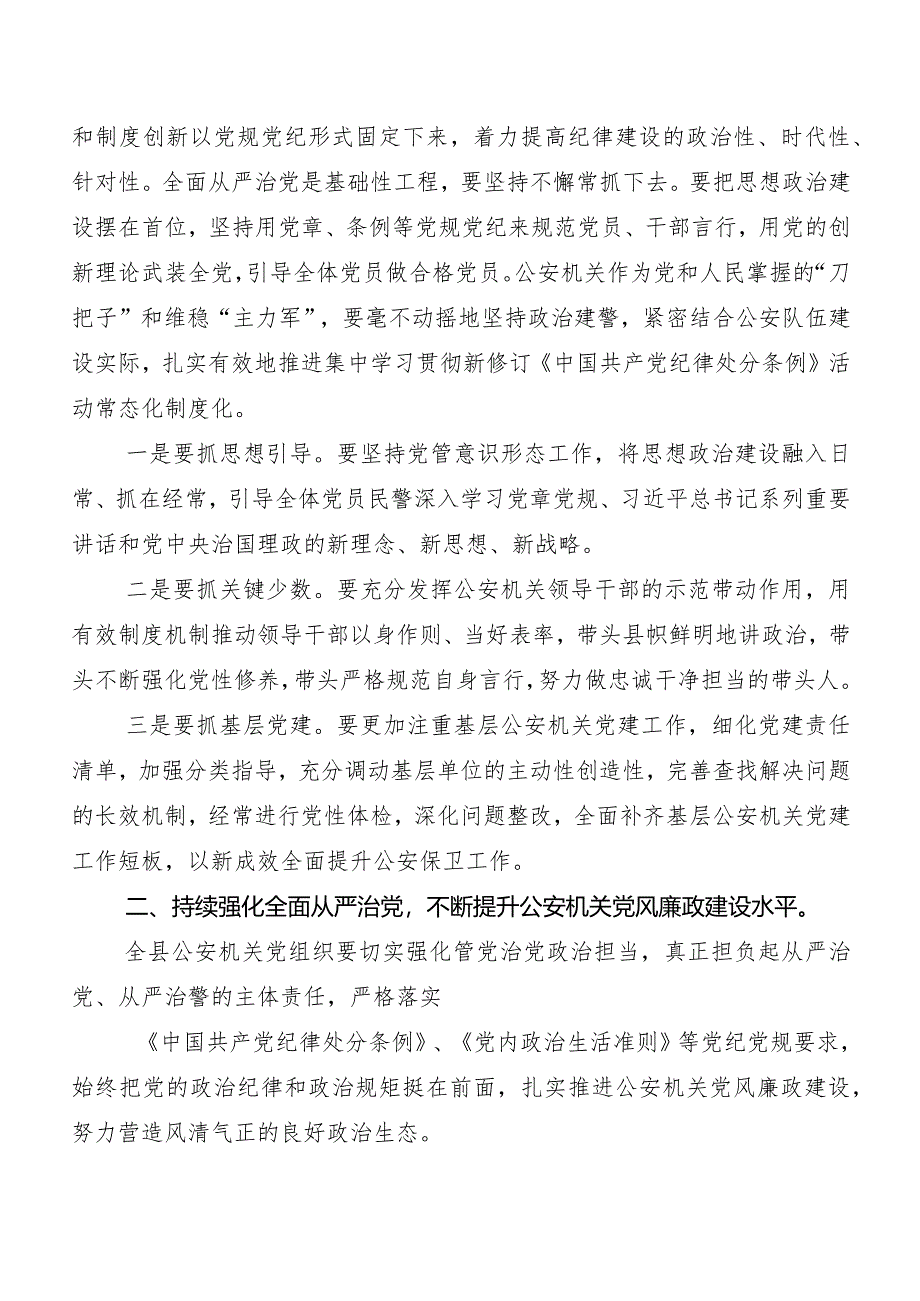 和制度创新以党规党纪形式固定下来，着力提高纪律建设的政治性、时代性、针对性。全面从严治党是基础性工程，要坚持不懈常抓下去。要把思想政治建设摆在首位，坚持用党章、条例等党规党纪来规范党员、干部言行，用党的创新理论武装全党，引导全体党员做合格党员。公安机关作为党和人民掌握的“刀把子”和维稳“主力军”，要毫不动摇地坚持政治建警，紧密结合公安队伍建设实际，扎实有效地推进集中学习贯彻新修订《中国共产党纪律处分条例》活动常态化制度化。

一是要抓思想引导。要坚持党管意识形态工作，将思想政治建设融入日常、抓在经常，引导全体党员民警深入学习党章党规、习近平总书记系列重要讲话和党中央治国理政的新理念、新思想、新战略。

二是要抓关键少数。要充分发挥公安机关领导干部的示范带动作用，用有效制度机制推动领导干部以身作则、当好表率，带头县帜鲜明地讲政治，带头不断强化党性修养，带头严格规范自身言行，努力做忠诚干净担当的带头人。

三是要抓基层党建。要更加注重基层公安机关党建工作，细化党建责任清单，加强分类指导，充分调动基层单位的主动性创造性，完善查找解决问题的长效机制，经常进行党性体检，深化问题整改，全面补齐基层公安机关党建工作短板，以新成效全面提升公安保卫工作。

二、持续强化全面从严治党，不断提升公安机关党风廉政建设水平。

全县公安机关党组织要切实强化管党治党政治担当，真正担负起从严治党、从严治警的主体责任，严格落实

《中国共产党纪律处分条例》、《党内政治生活准则》等党纪党规要求，始终把党的政治纪律和政治规矩挺在前面，扎实推进公安机关党风廉政建设，努力营造风清气正的良好政治生态。